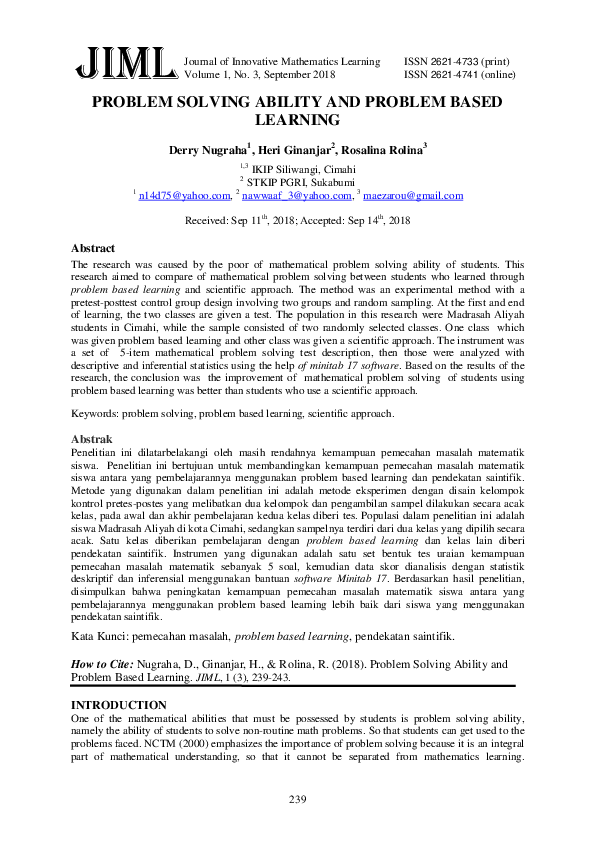 JIML Journal of Innovative Mathematics Learning Volume 1, No. 3, September 2018 ISSN 2621-4733 (print) ISSN 2621-4741 (online)

PROBLEM SOLVING ABILITY AND PROBLEM BASED LEARNING

Derry Nugraha$^1$, Heri Ginanjar$^2$, Rosalina Rolina$^3$

$^{1,3}$ IKIP Siliwangi, Cimahi
$^2$ STKIP PGRI, Sukabumi
$^1$ n14d75@yahoo.com, $^2$ nawwaaf_3@yahoo.com, $^3$ maezarou@gmail.com

Received: Sep 11$^{th}$, 2018; Accepted: Sep 14$^{th}$, 2018

Abstract
The research was caused by the poor of mathematical problem solving ability of students. This research aimed to compare of mathematical problem solving between students who learned through problem based learning and scientific approach. The method was an experimental method with a pretest-posttest control group design involving two groups and random sampling. At the first and end of learning, the two classes are given a test. The population in this research were Madrasah Aliyah students in Cimahi, while the sample consisted of two randomly selected classes. One class which was given problem based learning and other class was given a scientific approach. The instrument was a set of 5-item mathematical problem solving test description, then those were analyzed with descriptive and inferential statistics using the help of minitab 17 software. Based on the results of the research, the conclusion was the improvement of mathematical problem solving of students using problem based learning was better than students who use a scientific approach.

Keywords: problem solving, problem based learning, scientific approach.

Abstrak
Penelitian ini dilatarbelakangi oleh masih rendahnya kemampuan pemecahan masalah matematik siswa. Penelitian ini bertujuan untuk membandingkan kemampuan pemecahan masalah matematik siswa antara yang pembelajarannya menggunakan problem based learning dan pendekatan saintifik. Metode yang digunakan dalam penelitian ini adalah metode eksperimen dengan disain kelompok kontrol pretes-postes yang melibatkan dua kelompok dan pengambilan sampel dilakukan secara acak kelas, pada awal dan akhir pembelajaran kedua kelas diberi tes. Populasi dalam penelitian ini adalah siswa Madrasah Aliyah di kota Cimahi, sedangkan sampelnya terdiri dari dua kelas yang dipilih secara acak. Satu kelas diberikan pembelajaran dengan problem based learning dan kelas lain diberi pendekatan saintifik. Instrumen yang digunakan adalah satu set bentuk tes uraian kemampuan pemecahan masalah matematik sebanyak 5 soal, kemudian data skor dianalisis dengan statistik deskriptif dan inferensial menggunakan bantuan software Minitab 17. Berdasarkan hasil penelitian, disimpulkan bahwa peningkatan kemampuan pemecahan masalah matematik siswa antara yang pembelajarannya menggunakan problem based learning lebih baik dari siswa yang menggunakan pendekatan saintifik.

Kata Kunci: pemecahan masalah, problem based learning, pendekatan saintifik.

How to Cite: Nugraha, D., Ginanjar, H., & Rolina, R. (2018). Problem Solving Ability and Problem Based Learning. JIML, 1 (3), 239-243.

INTRODUCTION
One of the mathematical abilities that must be possessed by students is problem solving ability, namely the ability of students to solve non-routine math problems. So that students can get used to the problems faced. NCTM (2000) emphasizes the importance of problem solving because it is an integral part of mathematical understanding, so that it cannot be separated from mathematics learning.

239